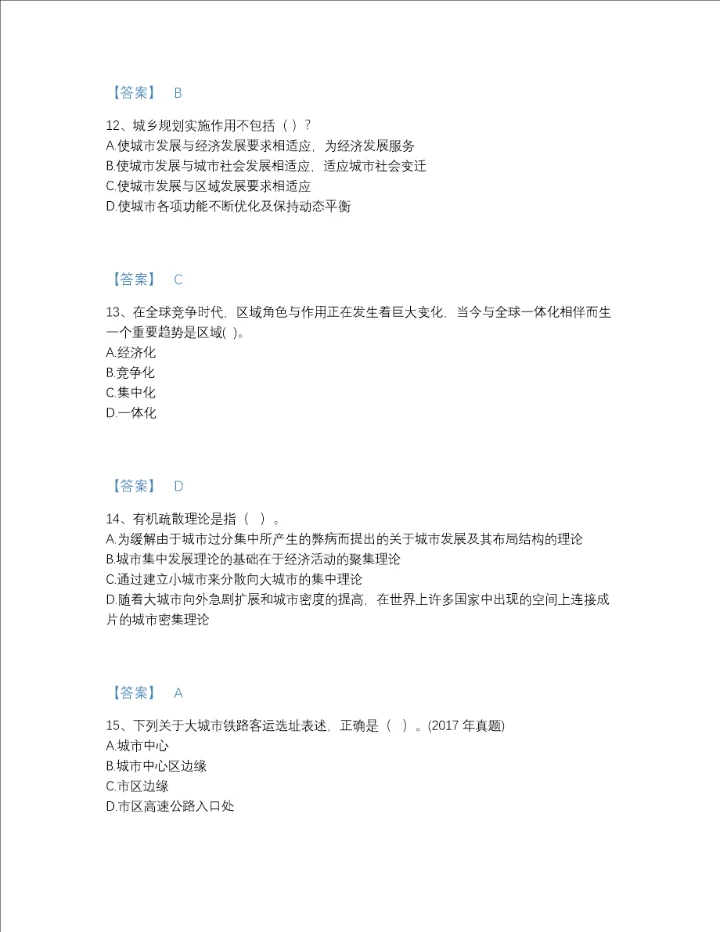 【答案】 B

12、城乡规划实施作用不包括（ ）？
A.使城市发展与经济发展要求相适应，为经济发展服务
B.使城市发展与城市社会发展相适应，适应城市社会变迁
C.使城市发展与区域发展要求相适应
D.使城市各项功能不断优化及保持动态平衡

【答案】 C

13、在全球竞争时代，区域角色与作用正在发生着巨大变化，当今与全球一体化相伴而生一个重要趋势是区域( )。
A.经济化
B.竞争化
C.集中化
D.一体化

【答案】 D

14、有机疏散理论是指（ ）。
A.为缓解由于城市过分集中所产生的弊病而提出的关于城市发展及其布局结构的理论
B.城市集中发展理论的基础在于经济活动的聚集理论
C.通过建立小城市来分散向大城市的集中理论
D.随着大城市向外急剧扩展和城市密度的提高，在世界上许多国家中出现的空间上连接成片的城市密集理论

【答案】 A

15、下列关于大城市铁路客运选址表述，正确是（ ）。(2017 年真题)
A.城市中心
B.城市中心区边缘
C.市区边缘
D.市区高速公路入口处